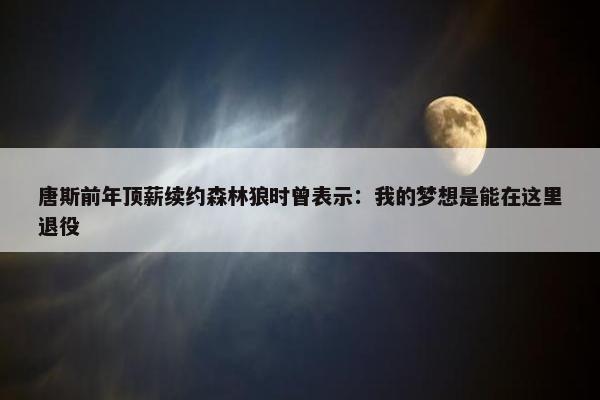 唐斯前年顶薪续约森林狼时曾表示：我的梦想是能在这里退役